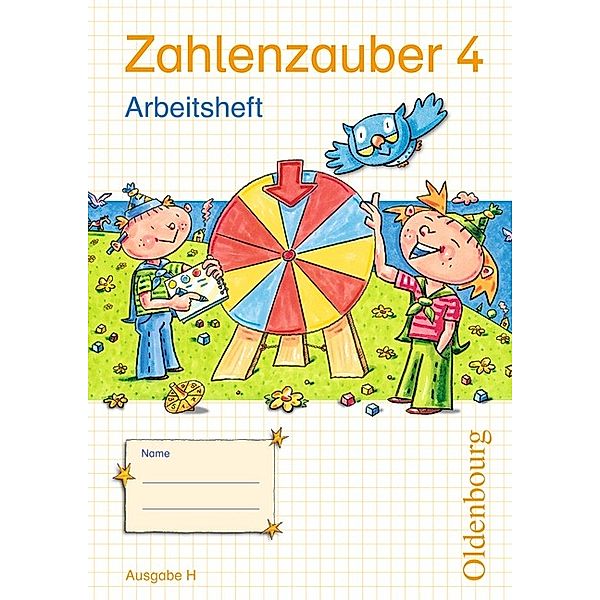 Zahlenzauber 4
Arbeitsheft

Name

Ausgabe H

Oldenbourg